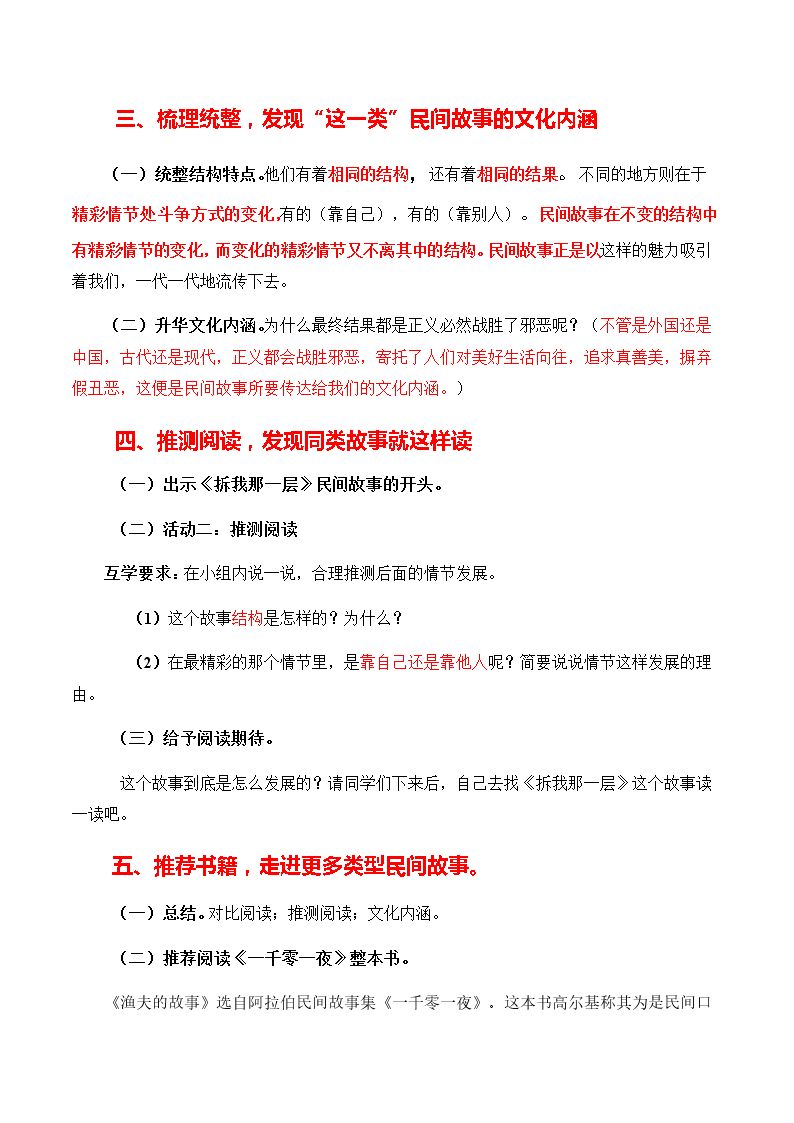 三、梳理统整，发现“这一类”民间故事的文化内涵

（一）统整结构特点。他们有着相同的结构，还有着相同的结果。不同的地方则在于精彩情节处斗争方式的变化，有的（靠自己），有的（靠别人）。民间故事在不变的结构中有精彩情节的变化，而变化的精彩情节又不离其中的结构。民间故事正是以这样的魅力吸引着我们，一代一代地流传下去。

（二）升华文化内涵。为什么最终结果都是正义必然战胜了邪恶呢？（不管是外国还是中国，古代还是现代，正义都会战胜邪恶，寄托了人们对美好生活向往，追求真善美，摒弃假丑恶，这便是民间故事所要传达给我们的文化内涵。）

四、推测阅读，发现同类故事就这样读

（一）出示《拆我那一层》民间故事的开头。

（二）活动二：推测阅读

互学要求：在小组内说一说，合理推测后面的情节发展。

（1）这个故事结构是怎样的？为什么？

（2）在最精彩的那个情节里，是靠自己还是靠他人呢？简要说说情节这样发展的理由。

（三）给予阅读期待。

这个故事到底是怎么发展的？请同学们下来后，自己去找《拆我那一层》这个故事读一读吧。

五、推荐书籍，走进更多类型民间故事。

（一）总结。对比阅读；推测阅读；文化内涵。

（二）推荐阅读《一千零一夜》整本书。

《渔夫的故事》选自阿拉伯民间故事集《一千零一夜》。这本书高尔基称其为是民间口